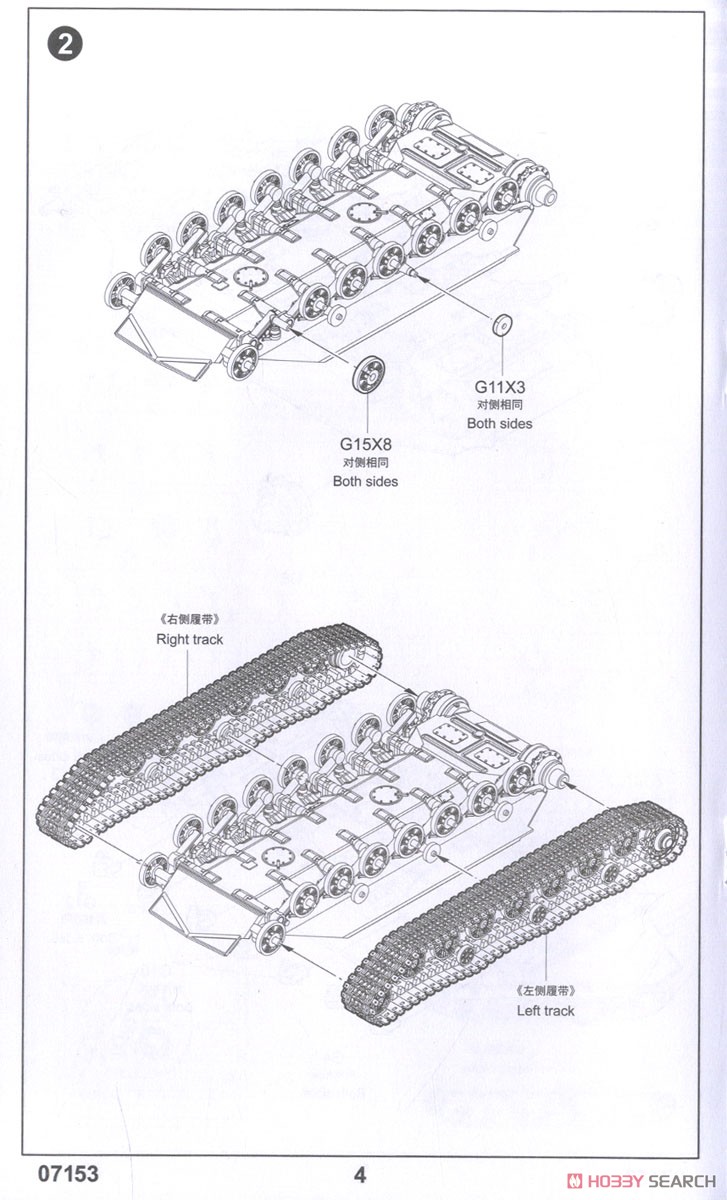 2

G11X3
对侧相同
Both sides

G15X8
对侧相同
Both sides

《右侧履带》
Right track

《左侧履带》
Left track

07153

4

HOBBY SEARCH